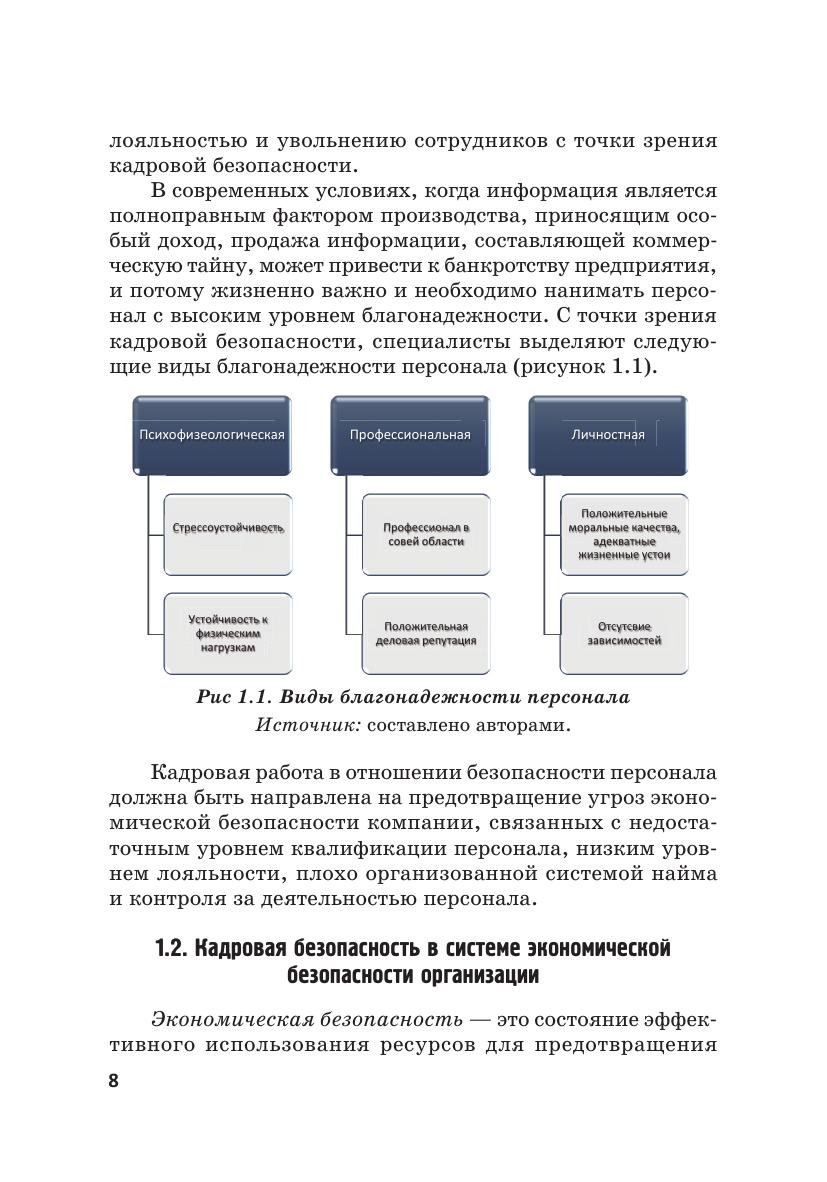 лояльностью и увольнению сотрудников с точки зрения кадровой безопасности.

В современных условиях, когда информация является полноправным фактором производства, приносящим особый доход, продажа информации, составляющей коммерческую тайну, может привести к банкротству предприятия, и потому жизненно важно и необходимо нанимать персонал с высоким уровнем благонадежности. С точки зрения кадровой безопасности, специалисты выделяют следующие виды благонадежности персонала (рисунок 1.1).

Психофизеологическая

Стрессоустойчивость

Устойчивость к физическим нагрузкам

Профессиональная

Профессионал в совей области

Положительная деловая репутация

Личностная

Положительные моральные качества, адекватные жизненные устои

Отсутсвие зависимостей

Рис 1.1. Виды благонадежности персонала
Источник: составлено авторами.

Кадровая работа в отношении безопасности персонала должна быть направлена на предотвращение угроз экономической безопасности компании, связанных с недостаточным уровнем квалификации персонала, низким уровнем лояльности, плохо организованной системой найма и контроля за деятельностью персонала.

1.2. Кадровая безопасность в системе экономической безопасности организации

Экономическая безопасность — это состояние эффективного использования ресурсов для предотвращения

8